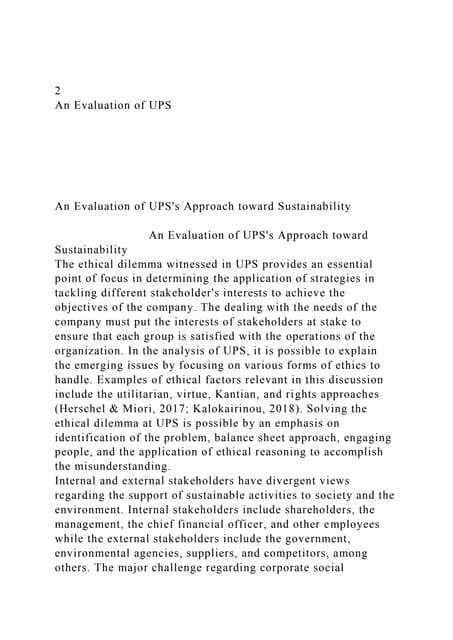 2
An Evaluation of UPS

An Evaluation of UPS's Approach toward Sustainability

An Evaluation of UPS's Approach toward Sustainability
The ethical dilemma witnessed in UPS provides an essential point of focus in determining the application of strategies in tackling different stakeholder's interests to achieve the objectives of the company. The dealing with the needs of the company must put the interests of stakeholders at stake to ensure that each group is satisfied with the operations of the organization. In the analysis of UPS, it is possible to explain the emerging issues by focusing on various forms of ethics to handle. Examples of ethical factors relevant in this discussion include the utilitarian, virtue, Kantian, and rights approaches (Herschel & Miori, 2017; Kalokairinou, 2018). Solving the ethical dilemma at UPS is possible by an emphasis on identification of the problem, balance sheet approach, engaging people, and the application of ethical reasoning to accomplish the misunderstanding.
Internal and external stakeholders have divergent views regarding the support of sustainable activities to society and the environment. Internal stakeholders include shareholders, the management, the chief financial officer, and other employees while the external stakeholders include the government, environmental agencies, suppliers, and competitors, among others. The major challenge regarding corporate social